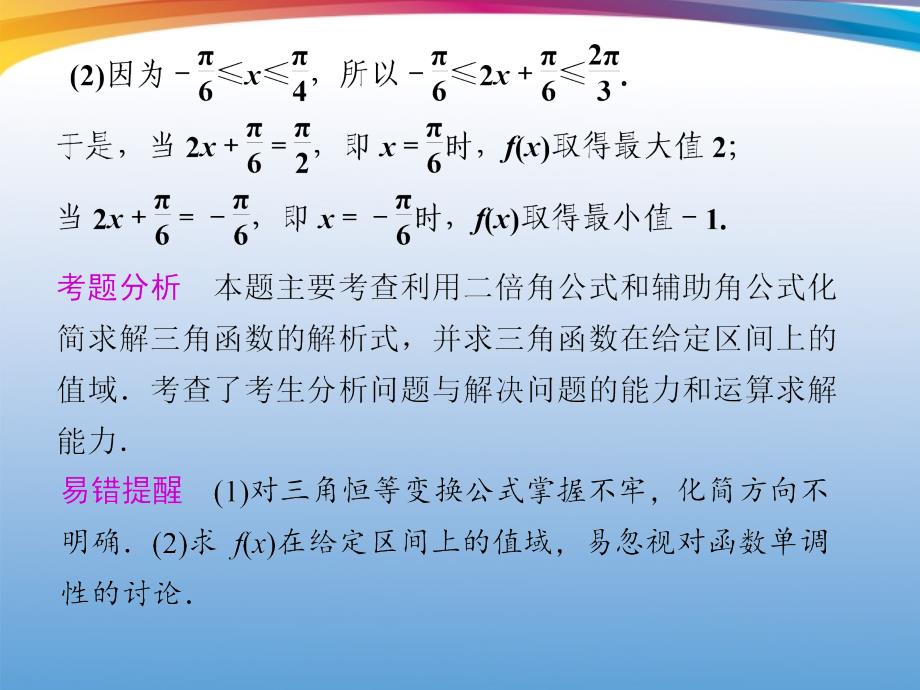 (2)因为 $-\frac{\pi}{6}\leqslant x\leqslant\frac{\pi}{4}$，所以 $-\frac{\pi}{6}\leqslant 2x+\frac{\pi}{6}\leqslant\frac{2\pi}{3}$.

于是，当 $2x+\frac{\pi}{6}=\frac{\pi}{2}$，即 $x=\frac{\pi}{6}$时，$f(x)$取得最大值 2;

当 $2x+\frac{\pi}{6}=-\frac{\pi}{6}$，即 $x=-\frac{\pi}{6}$时，$f(x)$取得最小值 $-1$.

考题分析　本题主要考查利用二倍角公式和辅助角公式化简求解三角函数的解析式，并求三角函数在给定区间上的值域．考查了考生分析问题与解决问题的能力和运算求解能力．

易错提醒　(1)对三角恒等变换公式掌握不牢，化简方向不明确．(2)求 $f(x)$在给定区间上的值域，易忽视对函数单调性的讨论．